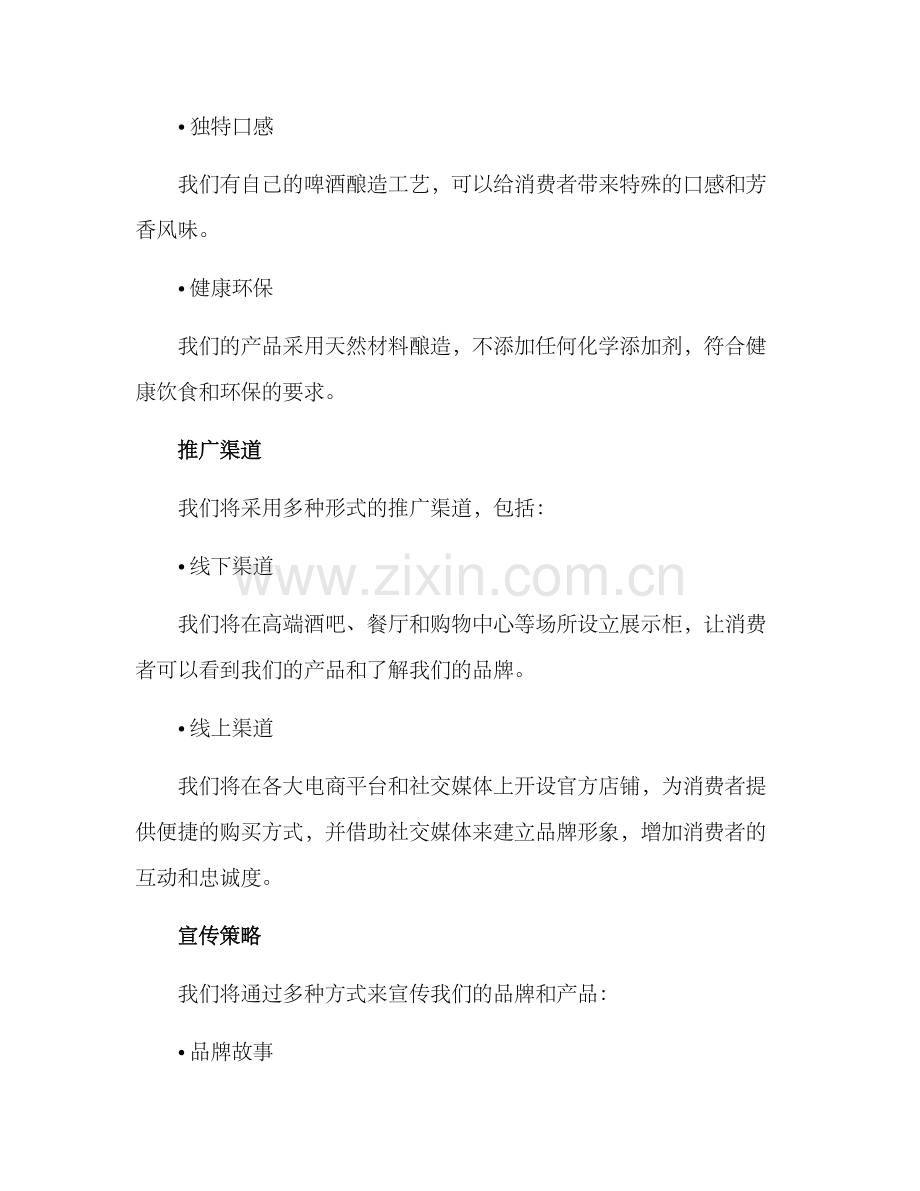 • 独特口感

我们有自己的啤酒酿造工艺，可以给消费者带来特殊的口感和芳香风味。

• 健康环保

我们的产品采用天然材料酿造，不添加任何化学添加剂，符合健康饮食和环保的要求。

推广渠道

我们将采用多种形式的推广渠道，包括：

• 线下渠道

www.zixin.com.cn

我们将在高端酒吧、餐厅和购物中心等场所设立展示柜，让消费者可以看到我们的产品和了解我们的品牌。

• 线上渠道

我们将在各大电商平台和社交媒体上开设官方店铺，为消费者提供便捷的购买方式，并借助社交媒体来建立品牌形象，增加消费者的互动和忠诚度。

宣传策略

我们将通过多种方式来宣传我们的品牌和产品：

• 品牌故事